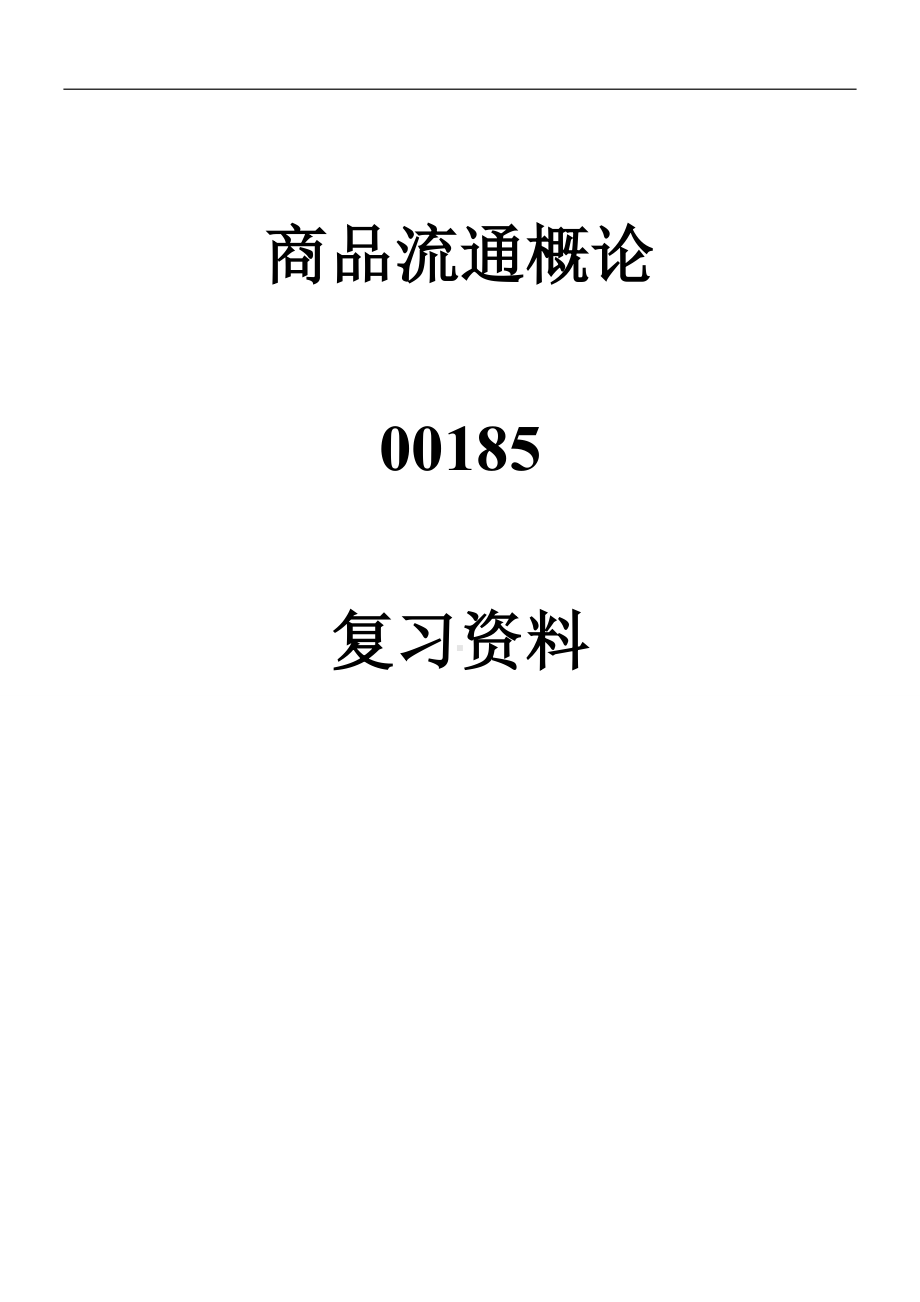 商品流通概论

00185

复习资料